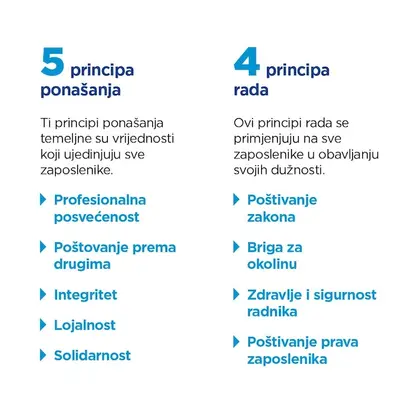 5 principa ponašanja

Ti principi ponašanja temeljne su vrijednosti koji ujedinjuju sve zaposlenike.

Profesionalna posvećenost

Poštovanje prema drugima

Integritet

Lojalnost

Solidarnost

4 principa rada

Ovi principi rada se primjenjuju na sve zaposlenike u obavljanju svojih dužnosti.

Poštivanje zakona

Briga za okolinu

Zdravlje i sigurnost radnika

Poštivanje prava zaposlenika